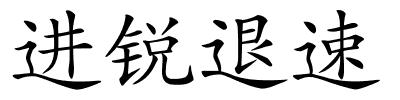 进锐退速